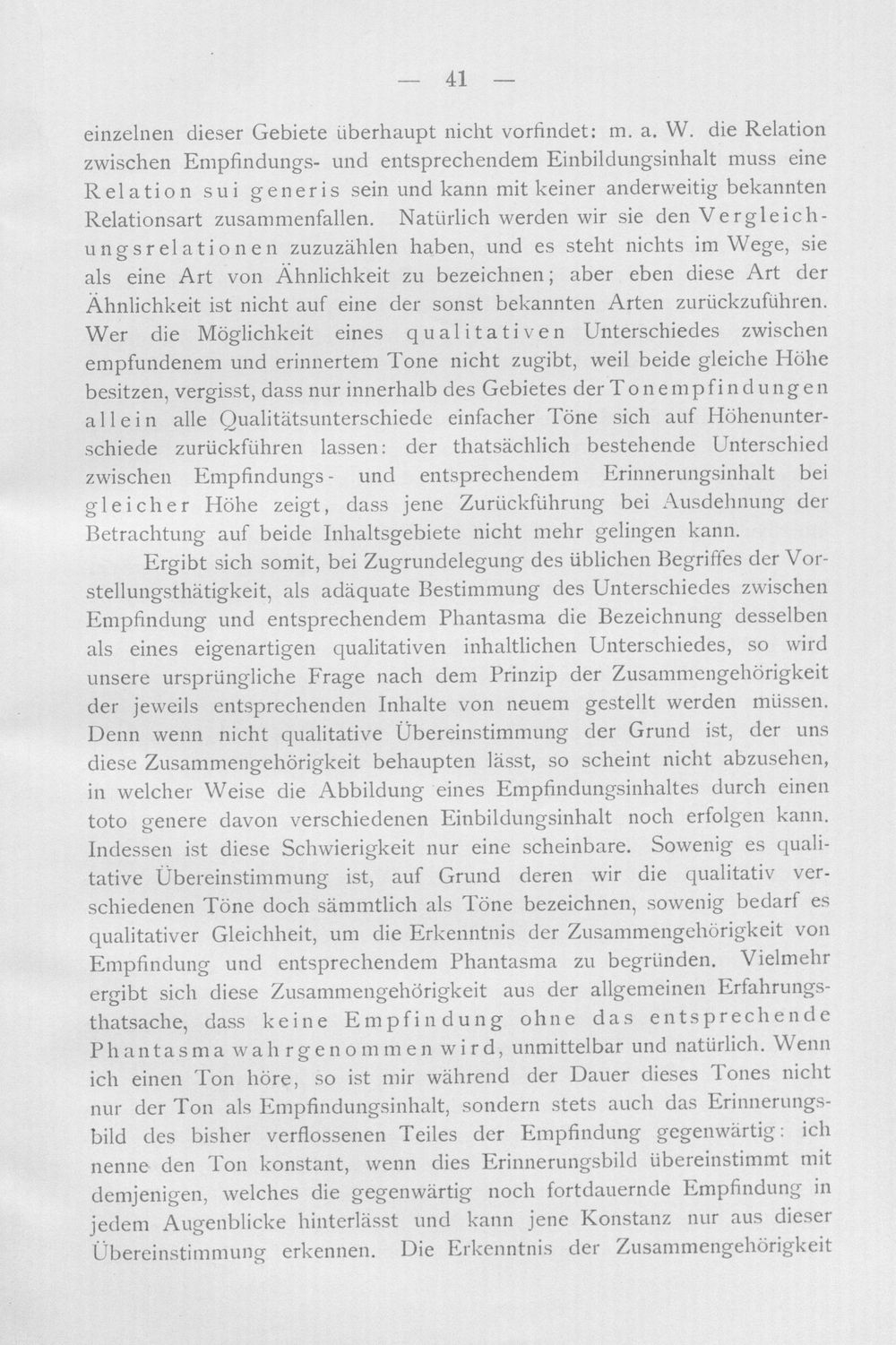 — 41 —

einzelnen dieser Gebiete überhaupt nicht vorfindet: m. a. W. die Relation zwischen Empfindungs- und entsprechendem Einbildungsinhalt muss eine Relation sui generis sein und kann mit keiner anderweitig bekannten Relationsart zusammenfallen. Natürlich werden wir sie den Vergleichungsrelationen zuzuzählen haben, und es steht nichts im Wege, sie als eine Art von Ähnlichkeit zu bezeichnen; aber eben diese Art der Ähnlichkeit ist nicht auf eine der sonst bekannten Arten zurückzuführen. Wer die Möglichkeit eines qualitativen Unterschiedes zwischen empfundenem und erinnertem Tone nicht zugibt, weil beide gleiche Höhe besitzen, vergisst, dass nur innerhalb des Gebietes der Tonempfindungen allein alle Qualitätsunterschiede einfacher Töne sich auf Höhenunterschiede zurückführen lassen: der thatsächlich bestehende Unterschied zwischen Empfindungs- und entsprechendem Erinnerungsinhalt bei gleicher Höhe zeigt, dass jene Zurückführung bei Ausdehnung der Betrachtung auf beide Inhaltsgebiete nicht mehr gelingen kann.

Ergibt sich somit, bei Zugrundelegung des üblichen Begriffes der Vorstellungsthätigkeit, als adäquate Bestimmung des Unterschiedes zwischen Empfindung und entsprechendem Phantasma die Bezeichnung desselben als eines eigenartigen qualitativen inhaltlichen Unterschiedes, so wird unsere ursprüngliche Frage nach dem Prinzip der Zusammengehörigkeit der jeweils entsprechenden Inhalte von neuem gestellt werden müssen. Denn wenn nicht qualitative Übereinstimmung der Grund ist, der uns diese Zusammengehörigkeit behaupten lässt, so scheint nicht abzusehen, in welcher Weise die Abbildung eines Empfindungsinhaltes durch einen toto genere davon verschiedenen Einbildungsinhalt noch erfolgen kann. Indessen ist diese Schwierigkeit nur eine scheinbare. Sowenig es qualitative Übereinstimmung ist, auf Grund deren wir die qualitativ verschiedenen Töne doch sämmtlich als Töne bezeichnen, sowenig bedarf es qualitativer Gleichheit, um die Erkenntnis der Zusammengehörigkeit von Empfindung und entsprechendem Phantasma zu begründen. Vielmehr ergibt sich diese Zusammengehörigkeit aus der allgemeinen Erfahrungsthatsache, dass keine Empfindung ohne das entsprechende Phantasma wahrgenommen wird, unmittelbar und natürlich. Wenn ich einen Ton höre, so ist mir während der Dauer dieses Tones nicht nur der Ton als Empfindungsinhalt, sondern stets auch das Erinnerungsbild des bisher verflossenen Teiles der Empfindung gegenwärtig: ich nenne den Ton konstant, wenn dies Erinnerungsbild übereinstimmt mit demjenigen, welches die gegenwärtig noch fortdauernde Empfindung in jedem Augenblicke hinterlässt und kann jene Konstanz nur aus dieser Übereinstimmung erkennen. Die Erkenntnis der Zusammengehörigkeit